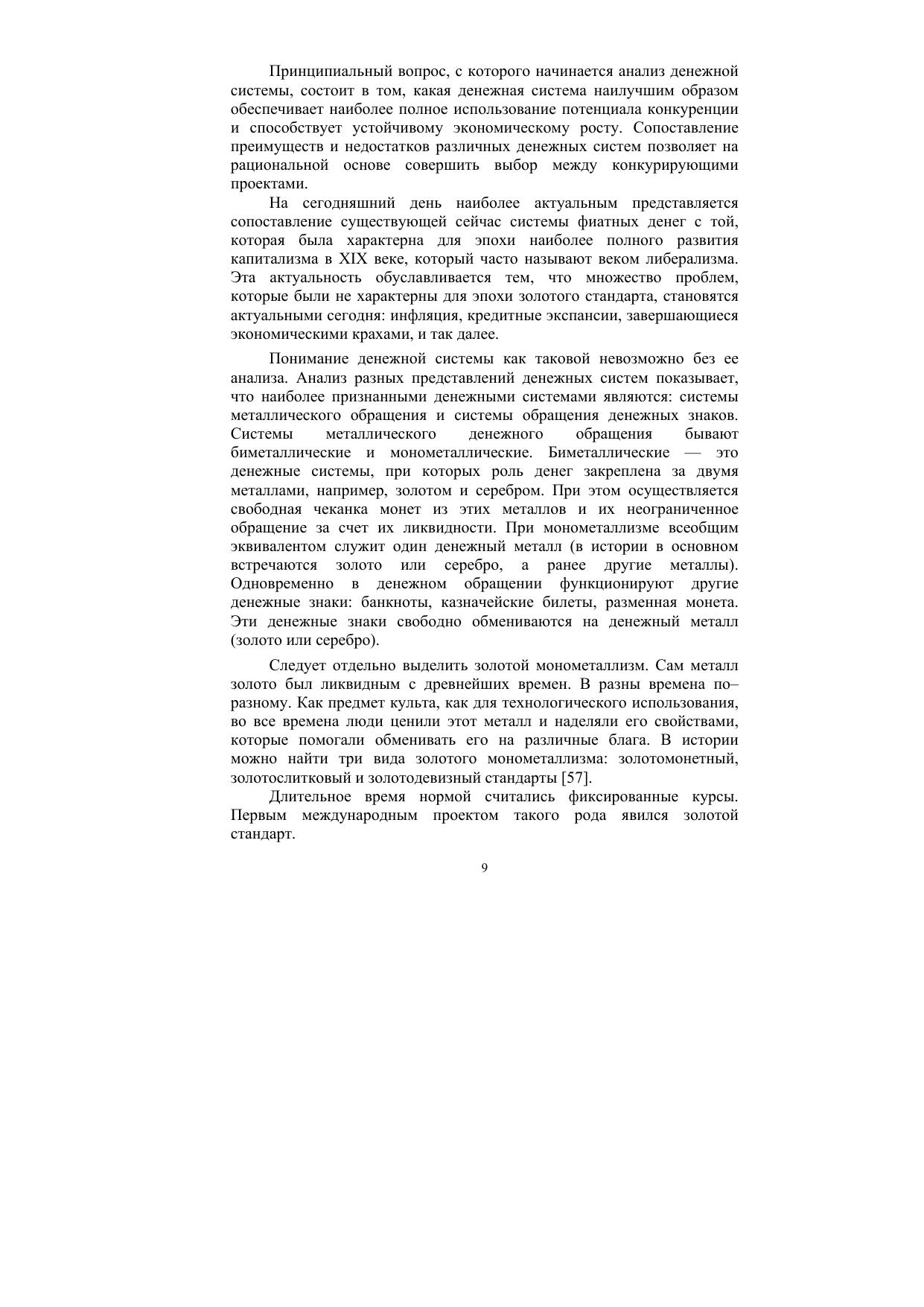 Принципиальный вопрос, с которого начинается анализ денежной системы, состоит в том, какая денежная система наилучшим образом обеспечивает наиболее полное использование потенциала конкуренции и способствует устойчивому экономическому росту. Сопоставление преимуществ и недостатков различных денежных систем позволяет на рациональной основе совершить выбор между конкурирующими проектами.

На сегодняшний день наиболее актуальным представляется сопоставление существующей сейчас системы фиатных денег с той, которая была характерна для эпохи наиболее полного развития капитализма в XIX веке, который часто называют веком либерализма. Эта актуальность обуславливается тем, что множество проблем, которые были не характерны для эпохи золотого стандарта, становятся актуальными сегодня: инфляция, кредитные экспансии, завершающиеся экономическими крахами, и так далее.

Понимание денежной системы как таковой невозможно без ее анализа. Анализ разных представлений денежных систем показывает, что наиболее признанными денежными системами являются: системы металлического обращения и системы обращения денежных знаков. Системы металлического денежного обращения бывают биметаллические и монометаллические. Биметаллические — это денежные системы, при которых роль денег закреплена за двумя металлами, например, золотом и серебром. При этом осуществляется свободная чеканка монет из этих металлов и их неограниченное обращение за счет их ликвидности. При монометаллизме всеобщим эквивалентом служит один денежный металл (в истории в основном встречаются золото или серебро, а ранее другие металлы). Одновременно в денежном обращении функционируют другие денежные знаки: банкноты, казначейские билеты, разменная монета. Эти денежные знаки свободно обмениваются на денежный металл (золото или серебро).

Следует отдельно выделить золотой монометаллизм. Сам металл золото был ликвидным с древнейших времен. В разны времена по–разному. Как предмет культа, как для технологического использования, во все времена люди ценили этот металл и наделяли его свойствами, которые помогали обменивать его на различные блага. В истории можно найти три вида золотого монометаллизма: золотомонетный, золотослитковый и золотодевизный стандарты [57].

Длительное время нормой считались фиксированные курсы. Первым международным проектом такого рода явился золотой стандарт.

9